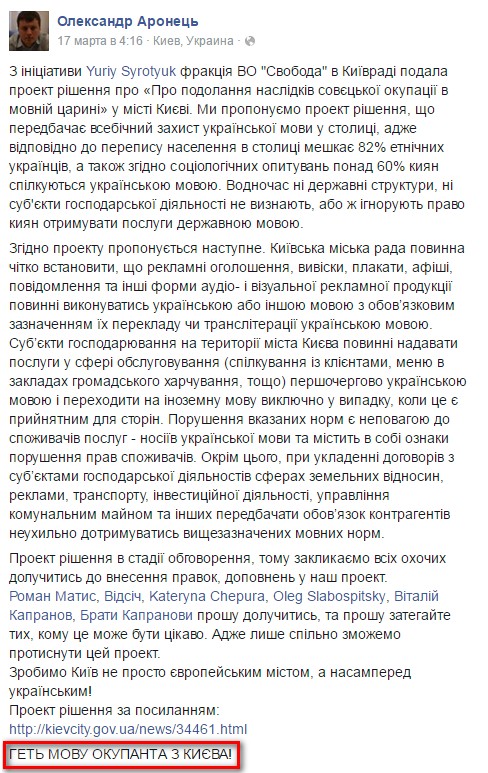 Олександр Аронець
17 марта в 4:16 · Киев, Украина ·

З ініціативи Yuriy Syrotyuk фракція ВО "Свобода" в Київраді подала проект рішення про «Про подолання наслідків совєцької окупації в мовній царині» у місті Києві. Ми пропонуємо проект рішення, що передбачає всебічний захист української мови у столиці, адже відповідно до перепису населення в столиці мешкає 82% етнічних українців, а також згідно соціологічних опитувань понад 60% киян спілкуються українською мовою. Водночас ні державні структури, ні суб'єкти господарської діяльності не визнають, або ж ігнорують право киян отримувати послуги державною мовою.

Згідно проекту пропонується наступне. Київська міська рада повинна чітко встановити, що рекламні оголошення, вивіски, плакати, афіші, повідомлення та інші форми аудіо- і візуальної рекламної продукції повинні виконуватись українською або іншою мовою з обов'язковим зазначенням їх перекладу чи транслітерації українською мовою. Суб'єкти господарювання на території міста Києва повинні надавати послуги у сфері обслуговування (спілкування із клієнтами, меню в закладах громадського харчування, тощо) першочергово українською мовою і переходити на іноземну мову виключно у випадку, коли це є прийнятним для сторін. Порушення вказаних норм є неповагою до споживачів послуг - носіїв української мови та містить в собі ознаки порушення прав споживачів. Окрім цього, при укладенні договорів з суб'єктами господарської діяльностів сферах земельних відносин, реклами, транспорту, інвестиційної діяльності, управління комунальним майном та інших передбачати обов'язок контрагентів неухильно дотримуватись вищезазначених мовних норм.

Проект рішення в стадії обговорення, тому закликаємо всіх охочих долучитись до внесення правок, доповнень у наш проект.
Роман Матис, Відсіч, Kateryna Chepura, Oleg Slabospitsky, Віталій Капранов, Брати Капранови прошу долучитись, та прошу затегайте тих, кому це може бути цікаво. Адже лише спільно зможемо протиснути цей проект.
Зробимо Київ не просто європейським містом, а насамперед українським!
Проект рішення за посиланням:
http://kievcity.gov.ua/news/34461.html
ГЕТЬ МОВУ ОКУПАНТА З КИЄВА!